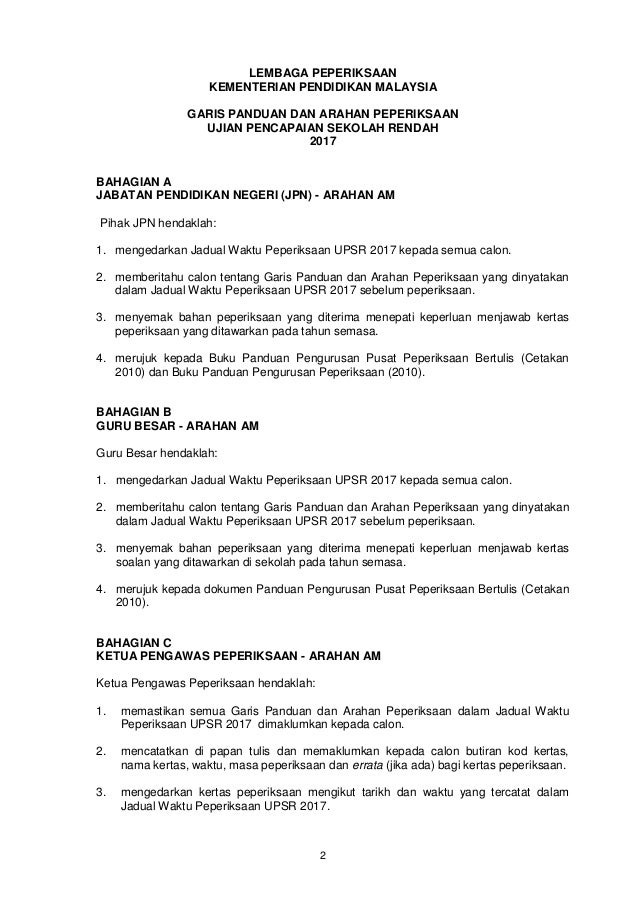 LEMBAGA PEPERIKSAAN
KEMENTERIAN PENDIDIKAN MALAYSIA

GARIS PANDUAN DAN ARAHAN PEPERIKSAAN
UJIAN PENCAPAIAN SEKOLAH RENDAH
2017

BAHAGIAN A
JABATAN PENDIDIKAN NEGERI (JPN) - ARAHAN AM

Pihak JPN hendaklah:

1. mengedarkan Jadual Waktu Peperiksaan UPSR 2017 kepada semua calon.

2. memberitahu calon tentang Garis Panduan dan Arahan Peperiksaan yang dinyatakan dalam Jadual Waktu Peperiksaan UPSR 2017 sebelum peperiksaan.

3. menyemak bahan peperiksaan yang diterima menepati keperluan menjawab kertas peperiksaan yang ditawarkan pada tahun semasa.

4. merujuk kepada Buku Panduan Pengurusan Pusat Peperiksaan Bertulis (Cetakan 2010) dan Buku Panduan Pengurusan Peperiksaan (2010).

BAHAGIAN B
GURU BESAR - ARAHAN AM

Guru Besar hendaklah:

1. mengedarkan Jadual Waktu Peperiksaan UPSR 2017 kepada semua calon.

2. memberitahu calon tentang Garis Panduan dan Arahan Peperiksaan yang dinyatakan dalam Jadual Waktu Peperiksaan UPSR 2017 sebelum peperiksaan.

3. menyemak bahan peperiksaan yang diterima menepati keperluan menjawab kertas soalan yang ditawarkan di sekolah pada tahun semasa.

4. merujuk kepada dokumen Panduan Pengurusan Pusat Peperiksaan Bertulis (Cetakan 2010).

BAHAGIAN C
KETUA PENGAWAS PEPERIKSAAN - ARAHAN AM

Ketua Pengawas Peperiksaan hendaklah:

1. memastikan semua Garis Panduan dan Arahan Peperiksaan dalam Jadual Waktu Peperiksaan UPSR 2017 dimaklumkan kepada calon.

2. mencatatkan di papan tulis dan memaklumkan kepada calon butiran kod kertas, nama kertas, waktu, masa peperiksaan dan errata (jika ada) bagi kertas peperiksaan.

3. mengedarkan kertas peperiksaan mengikut tarikh dan waktu yang tercatat dalam Jadual Waktu Peperiksaan UPSR 2017.

2